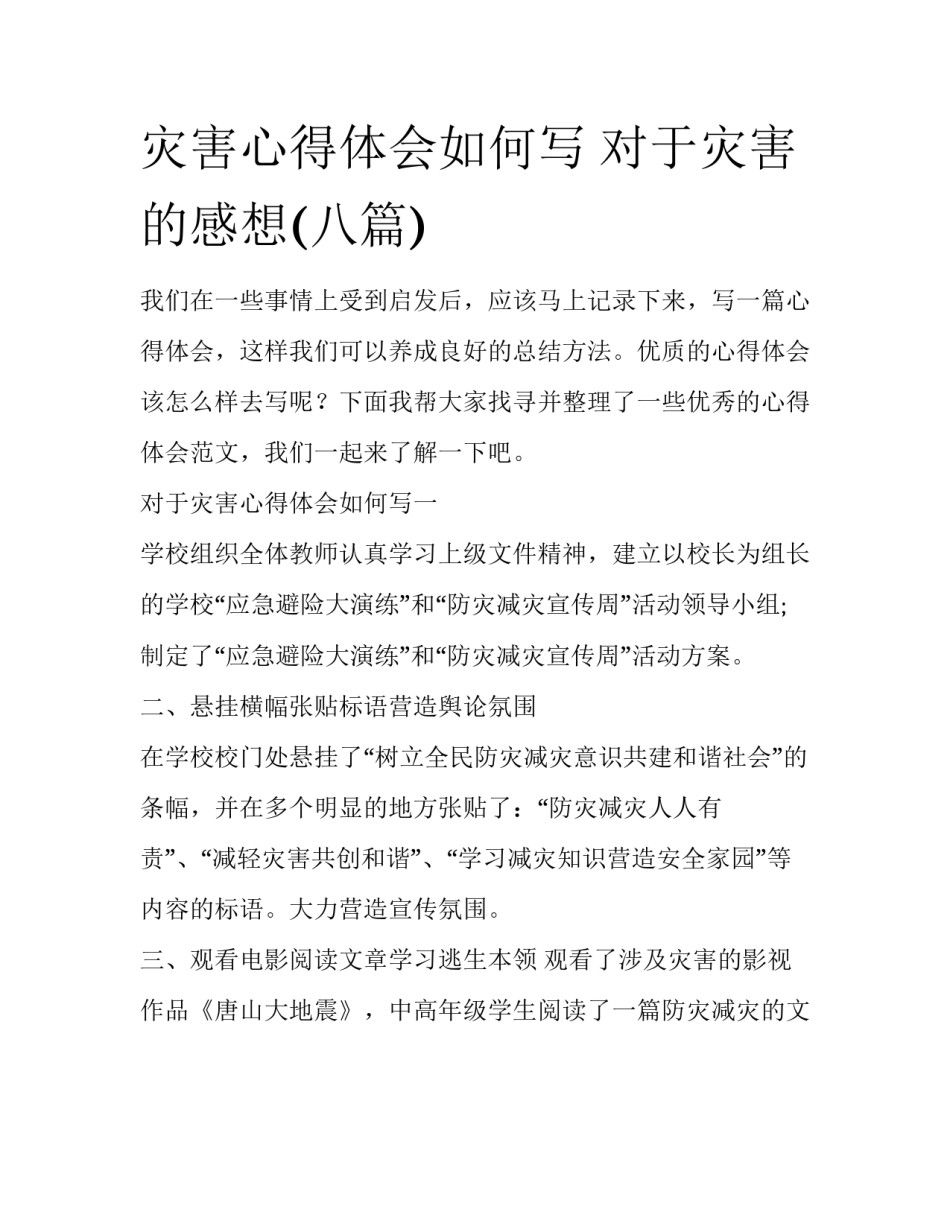 灾害心得体会如何写 对于灾害的感想(八篇)

我们在一些事情上受到启发后，应该马上记录下来，写一篇心得体会，这样我们可以养成良好的总结方法。优质的心得体会该怎么样去写呢？下面我帮大家找寻并整理了一些优秀的心得体会范文，我们一起来了解一下吧。

对于灾害心得体会如何写一

学校组织全体教师认真学习上级文件精神，建立以校长为组长的学校“应急避险大演练”和“防灾减灾宣传周”活动领导小组;制定了“应急避险大演练”和“防灾减灾宣传周”活动方案。

二、悬挂横幅张贴标语营造舆论氛围

在学校校门处悬挂了“树立全民防灾减灾意识共建和谐社会”的条幅，并在多个明显的地方张贴了：“防灾减灾人人有责”、“减轻灾害共创和谐”、“学习减灾知识营造安全家园”等内容的标语。大力营造宣传氛围。

三、观看电影阅读文章学习逃生本领 观看了涉及灾害的影视作品《唐山大地震》，中高年级学生阅读了一篇防灾减灾的文